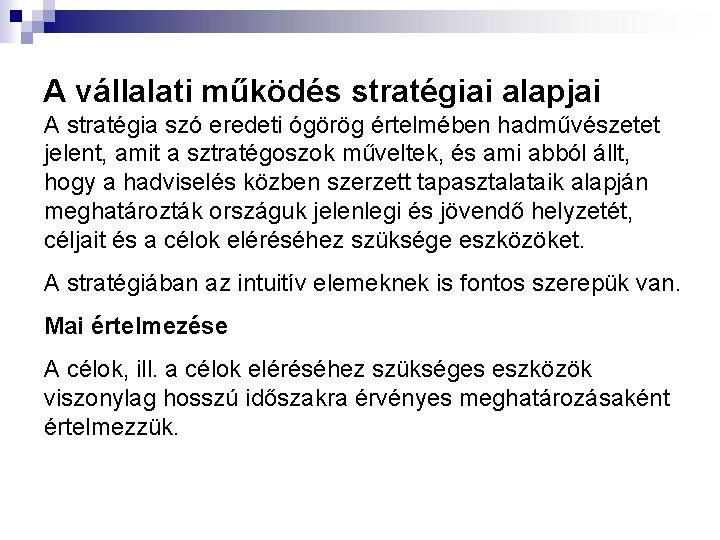 A vállalati működés stratégiai alapjai

A stratégia szó eredeti ógörög értelmében hadművészetet jelent, amit a sztratégoszok műveltek, és ami abból állt, hogy a hadviselés közben szerzett tapasztalataik alapján meghatározták országuk jelenlegi és jövendő helyzetét, céljait és a célok eléréséhez szüksége eszközöket.

A stratégiában az intuitív elemeknek is fontos szerepük van.

Mai értelmezése

A célok, ill. a célok eléréséhez szükséges eszközök viszonylag hosszú időszakra érvényes meghatározásaként értelmezzük.